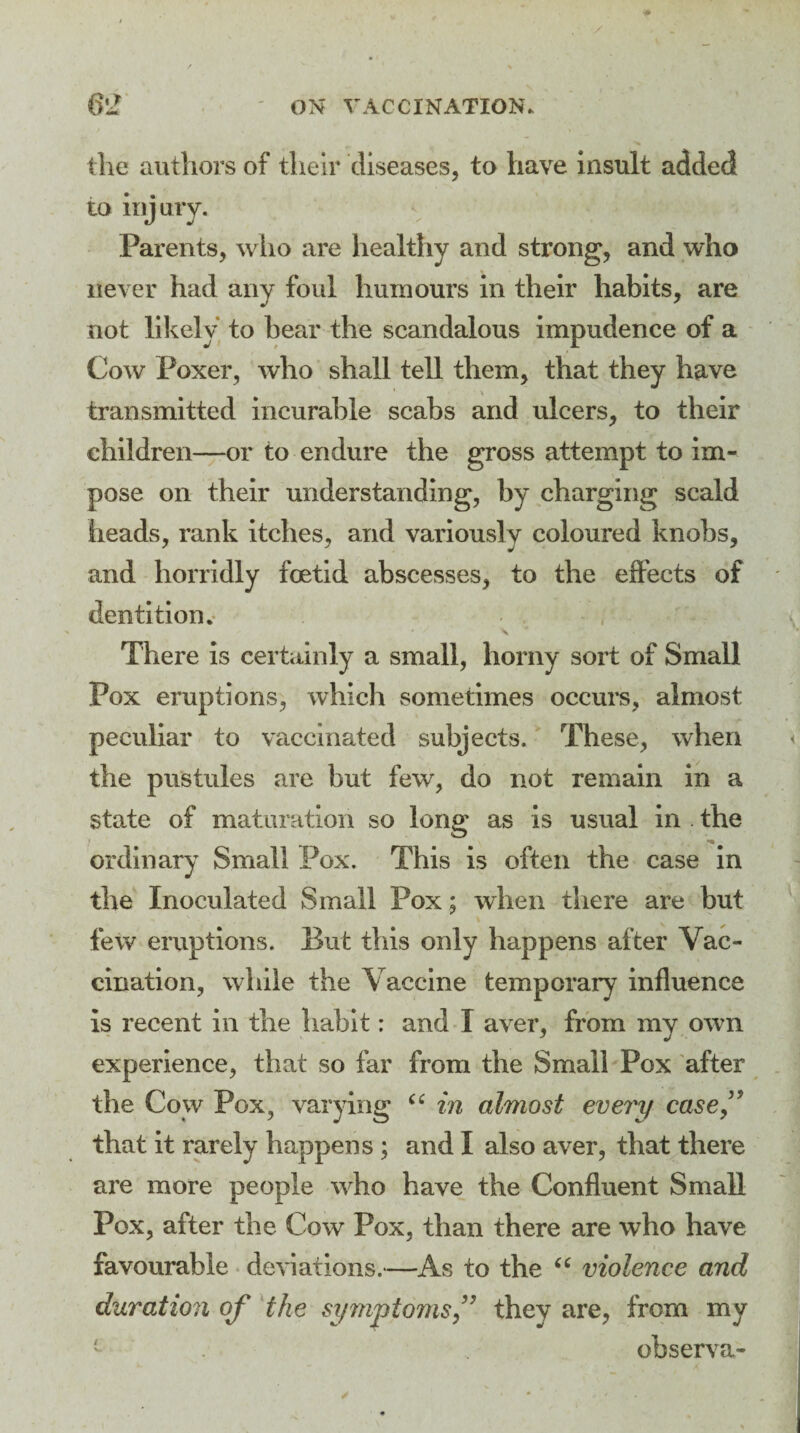 62 ON VACCINATION.

the authors of their diseases, to have insult added to injury.

Parents, who are healthy and strong, and who never had any foul humours in their habits, are not likely to bear the scandalous impudence of a Cow Poxer, who shall tell them, that they have transmitted incurable scabs and ulcers, to their children—or to endure the gross attempt to impose on their understanding, by charging scald heads, rank itches, and variously coloured knobs, and horridly fœtid abscesses, to the effects of dentition.

There is certainly a small, horny sort of Small Pox eruptions, which sometimes occurs, almost peculiar to vaccinated subjects. These, when the pustules are but few, do not remain in a state of maturation so long as is usual in the ordinary Small Pox. This is often the case in the Inoculated Small Pox; when there are but few eruptions. But this only happens after Vaccination, while the Vaccine temporary influence is recent in the habit: and I aver, from my own experience, that so far from the Small Pox after the Cow Pox, varying "in almost every case," that it rarely happens; and I also aver, that there are more people who have the Confluent Small Pox, after the Cow Pox, than there are who have favourable deviations.—As to the "violence and duration of the symptoms," they are, from my observa-